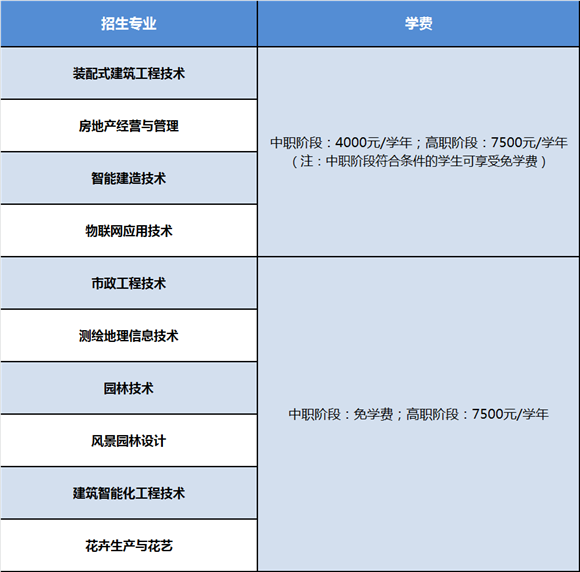 | 招生专业 | 学费 |
|---|---|
| 装配式建筑工程技术 | 中职阶段：4000元/学年；高职阶段：7500元/学年（注：中职阶段符合条件的学生可享受免学费） |
| 房地产经营与管理 | |
| 智能建造技术 | |
| 物联网应用技术 | |
| 市政工程技术 | 中职阶段：免学费；高职阶段：7500元/学年 |
| 测绘地理信息技术 | |
| 园林技术 | |
| 风景园林设计 | |
| 建筑智能化工程技术 | |
| 花卉生产与花艺 | |